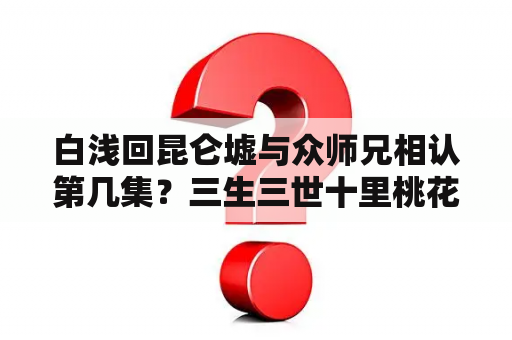 白浅回昆仑墟与众师兄相认第几集？三生三世十里桃花